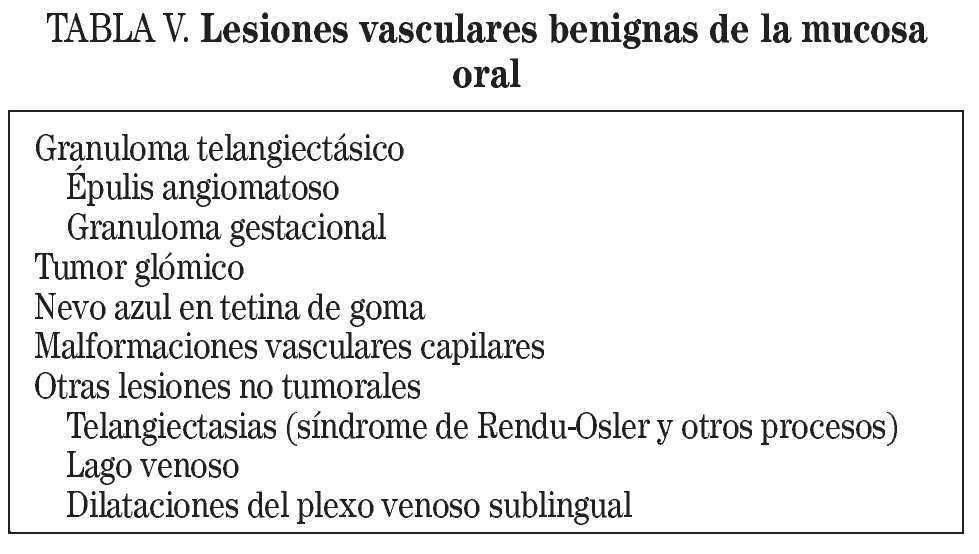 TABLA V. Lesiones vasculares benignas de la mucosa oral

Granuloma telangiectásico
Épulis angiomatoso
Granuloma gestacional
Tumor glómico
Nevo azul en tetina de goma
Malformaciones vasculares capilares
Otras lesiones no tumorales
Telangiectasias (síndrome de Rendu-Osler y otros procesos)
Lago venoso
Dilataciones del plexo venoso sublingual